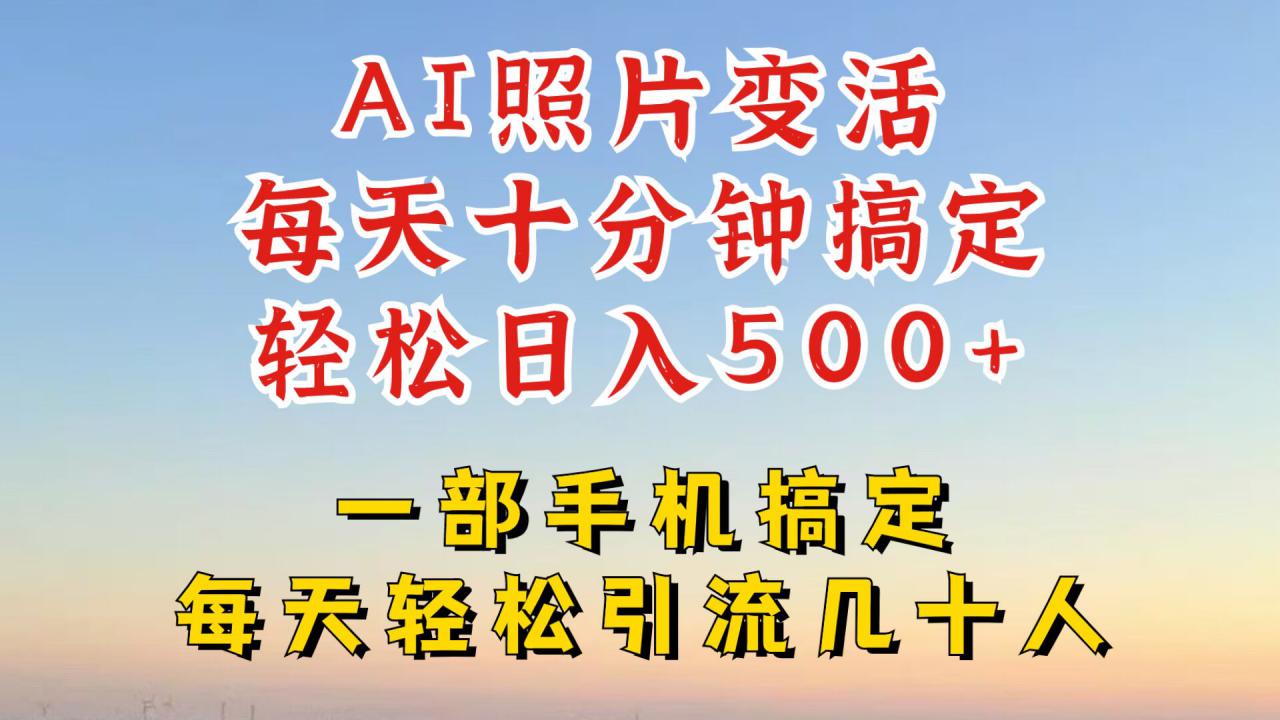 AI照片变活
每天十分钟搞定
轻松日入500+

一部手机搞定
每天轻松引流几十人